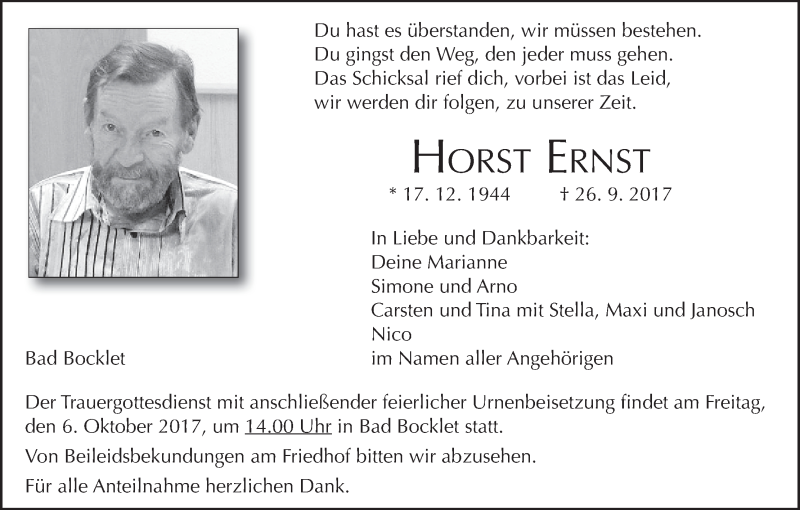 Du hast es überstanden, wir müssen bestehen.
Du gingst den Weg, den jeder muss gehen.
Das Schicksal rief dich, vorbei ist das Leid,
wir werden dir folgen, zu unserer Zeit.

HORST ERNST

* 17. 12. 1944 † 26. 9. 2017

In Liebe und Dankbarkeit:
Deine Marianne
Simone und Arno
Carsten und Tina mit Stella, Maxi und Janosch
Nico
im Namen aller Angehörigen

Bad Bocklet

Der Trauergottesdienst mit anschließender feierlicher Urnenbeisetzung findet am Freitag, den 6. Oktober 2017, um 14.00 Uhr in Bad Bocklet statt.

Von Beileidsbekundungen am Friedhof bitten wir abzusehen.

Für alle Anteilnahme herzlichen Dank.